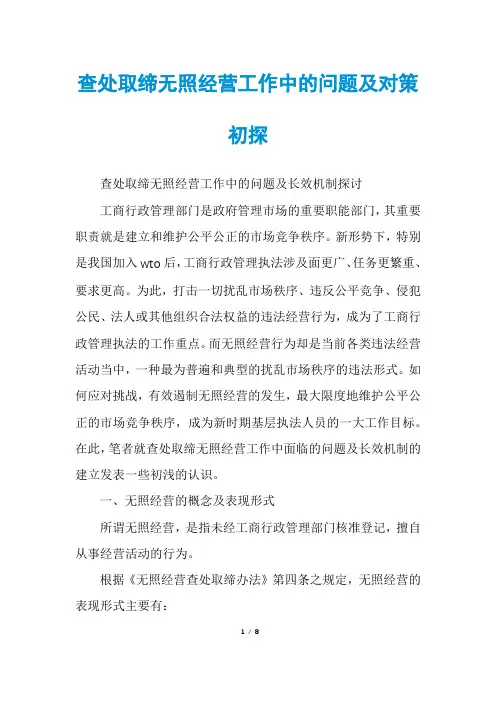 查处取缔无照经营工作中的问题及对策初探

查处取缔无照经营工作中的问题及长效机制探讨

工商行政管理部门是政府管理市场的重要职能部门，其重要职责就是建立和维护公平公正的市场竞争秩序。新形势下，特别是我国加入wto后，工商行政管理执法涉及面更广、任务更繁重、要求更高。为此，打击一切扰乱市场秩序、违反公平竞争、侵犯公民、法人或其他组织合法权益的违法经营行为，成为了工商行政管理执法的工作重点。而无照经营行为却是当前各类违法经营活动当中，一种最为普遍和典型的扰乱市场秩序的违法形式。如何应对挑战，有效遏制无照经营的发生，最大限度地维护公平公正的市场竞争秩序，成为新时期基层执法人员的一大工作目标。在此，笔者就查处取缔无照经营工作中面临的问题及长效机制的建立发表一些初浅的认识。

一、无照经营的概念及表现形式

所谓无照经营，是指未经工商行政管理部门核准登记，擅自从事经营活动的行为。

根据《无照经营查处取缔办法》第四条之规定，无照经营的表现形式主要有：

1 / 8